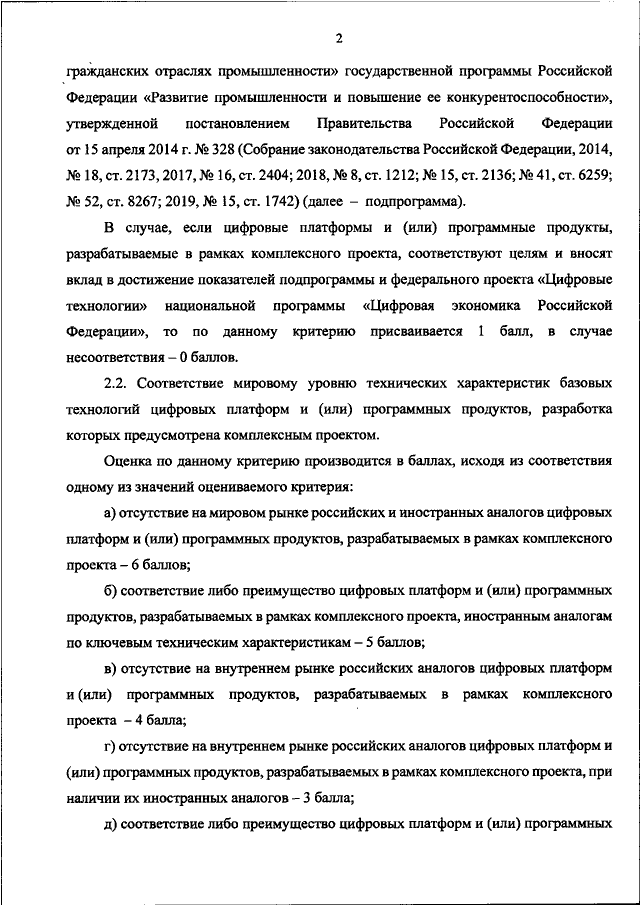 2

гражданских отраслях промышленности» государственной программы Российской Федерации «Развитие промышленности и повышение ее конкурентоспособности», утвержденной постановлением Правительства Российской Федерации от 15 апреля 2014 г. № 328 (Собрание законодательства Российской Федерации, 2014, № 18, ст. 2173, 2017, № 16, ст. 2404; 2018, № 8, ст. 1212; № 15, ст. 2136; № 41, ст. 6259; № 52, ст. 8267; 2019, № 15, ст. 1742) (далее – подпрограмма).

В случае, если цифровые платформы и (или) программные продукты, разрабатываемые в рамках комплексного проекта, соответствуют целям и вносят вклад в достижение показателей подпрограммы и федерального проекта «Цифровые технологии» национальной программы «Цифровая экономика Российской Федерации», то по данному критерию присваивается 1 балл, в случае несоответствия – 0 баллов.

2.2. Соответствие мировому уровню технических характеристик базовых технологий цифровых платформ и (или) программных продуктов, разработка которых предусмотрена комплексным проектом.

Оценка по данному критерию производится в баллах, исходя из соответствия одному из значений оцениваемого критерия:

а) отсутствие на мировом рынке российских и иностранных аналогов цифровых платформ и (или) программных продуктов, разрабатываемых в рамках комплексного проекта – 6 баллов;

б) соответствие либо преимущество цифровых платформ и (или) программных продуктов, разрабатываемых в рамках комплексного проекта, иностранным аналогам по ключевым техническим характеристикам – 5 баллов;

в) отсутствие на внутреннем рынке российских аналогов цифровых платформ и (или) программных продуктов, разрабатываемых в рамках комплексного проекта – 4 балла;

г) отсутствие на внутреннем рынке российских аналогов цифровых платформ и (или) программных продуктов, разрабатываемых в рамках комплексного проекта, при наличии их иностранных аналогов – 3 балла;

д) соответствие либо преимущество цифровых платформ и (или) программных